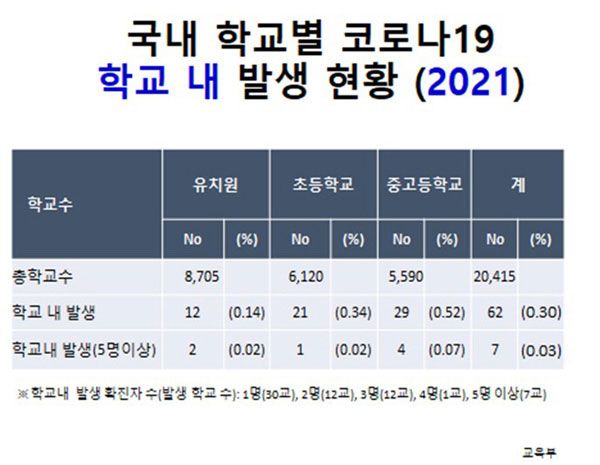 국내 학교별 코로나19
학교 내 발생 현황 (2021)

| 학교수 | 유치원 | | 초등학교 | | 중고등학교 | | 계 | |
|---|---|---|---|---|---|---|---|---|
| | No | (%) | No | (%) | No | (%) | No | (%) |
| 총학교수 | 8,705 | | 6,120 | | 5,590 | | 20,415 | |
| 학교 내 발생 | 12 | (0.14) | 21 | (0.34) | 29 | (0.52) | 62 | (0.30) |
| 학교내 발생(5명이상) | 2 | (0.02) | 1 | (0.02) | 4 | (0.07) | 7 | (0.03) |

※ 학교내 발생 확진자 수(발생 학교 수): 1명(30교), 2명(12교), 3명(12교), 4명(1교), 5명 이상(7교)

교육부